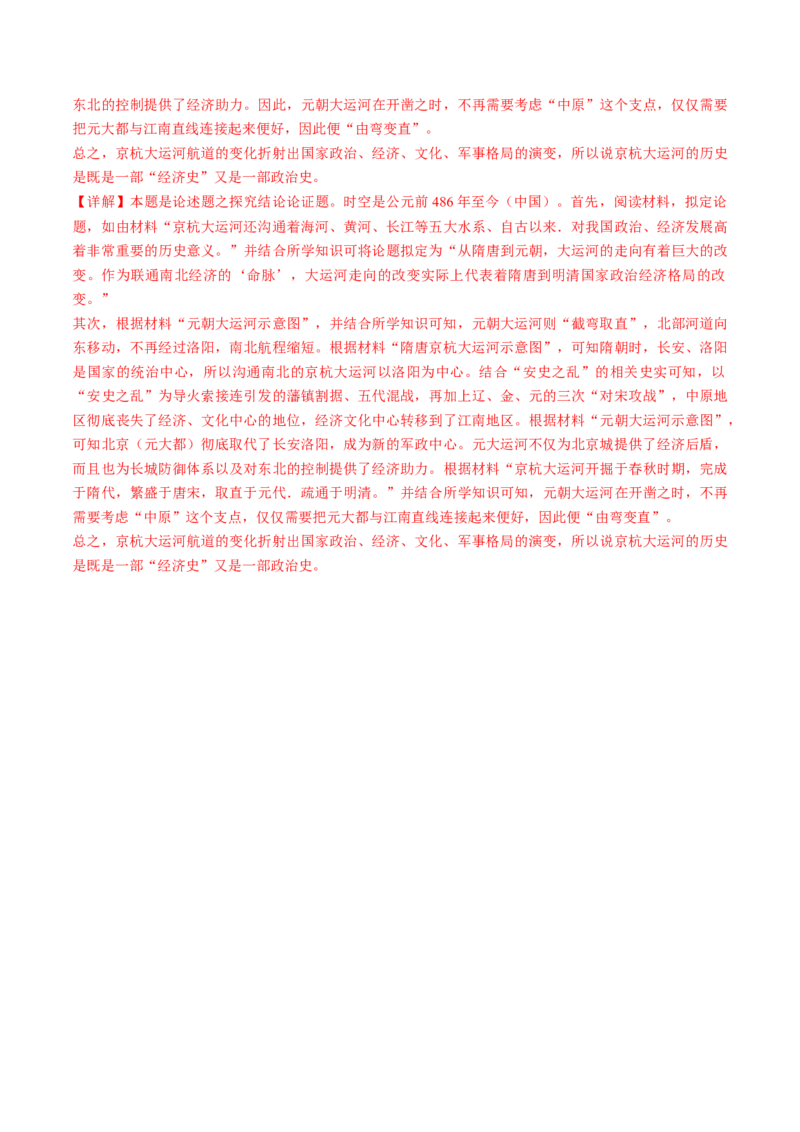 东北的控制提供了经济助力。因此，元朝大运河在开凿之时，不再需要考虑“中原”这个支点，仅仅需要把元大都与江南直线连接起来便好，因此便“由弯变直”。

总之，京杭大运河航道的变化折射出国家政治、经济、文化、军事格局的演变，所以说京杭大运河的历史是既是一部“经济史”又是一部政治史。

【详解】本题是论述题之探究结论论证题。时空是公元前486年至今（中国）。首先，阅读材料，拟定论题，如由材料“京杭大运河还沟通着海河、黄河、长江等五大水系、自古以来．对我国政治、经济发展高着非常重要的历史意义。”并结合所学知识可将论题拟定为“从隋唐到元朝，大运河的走向有着巨大的改变。作为联通南北经济的‘命脉’，大运河走向的改变实际上代表着隋唐到明清国家政治经济格局的改变。”

其次，根据材料“元朝大运河示意图”，并结合所学知识可知，元朝大运河则“截弯取直”，北部河道向东移动，不再经过洛阳，南北航程缩短。根据材料“隋唐京杭大运河示意图”，可知隋朝时，长安、洛阳是国家的统治中心，所以沟通南北的京杭大运河以洛阳为中心。结合“安史之乱”的相关史实可知，以“安史之乱”为导火索接连引发的藩镇割据、五代混战，再加上辽、金、元的三次“对宋攻战”，中原地区彻底丧失了经济、文化中心的地位，经济文化中心转移到了江南地区。根据材料“元朝大运河示意图”，可知北京（元大都）彻底取代了长安洛阳，成为新的军政中心。元大运河不仅为北京城提供了经济后盾，而且也为长城防御体系以及对东北的控制提供了经济助力。根据材料“京杭大运河开掘于春秋时期，完成于隋代，繁盛于唐宋，取直于元代．疏通于明清。”并结合所学知识可知，元朝大运河在开凿之时，不再需要考虑“中原”这个支点，仅仅需要把元大都与江南直线连接起来便好，因此便“由弯变直”。

总之，京杭大运河航道的变化折射出国家政治、经济、文化、军事格局的演变，所以说京杭大运河的历史是既是一部“经济史”又是一部政治史。